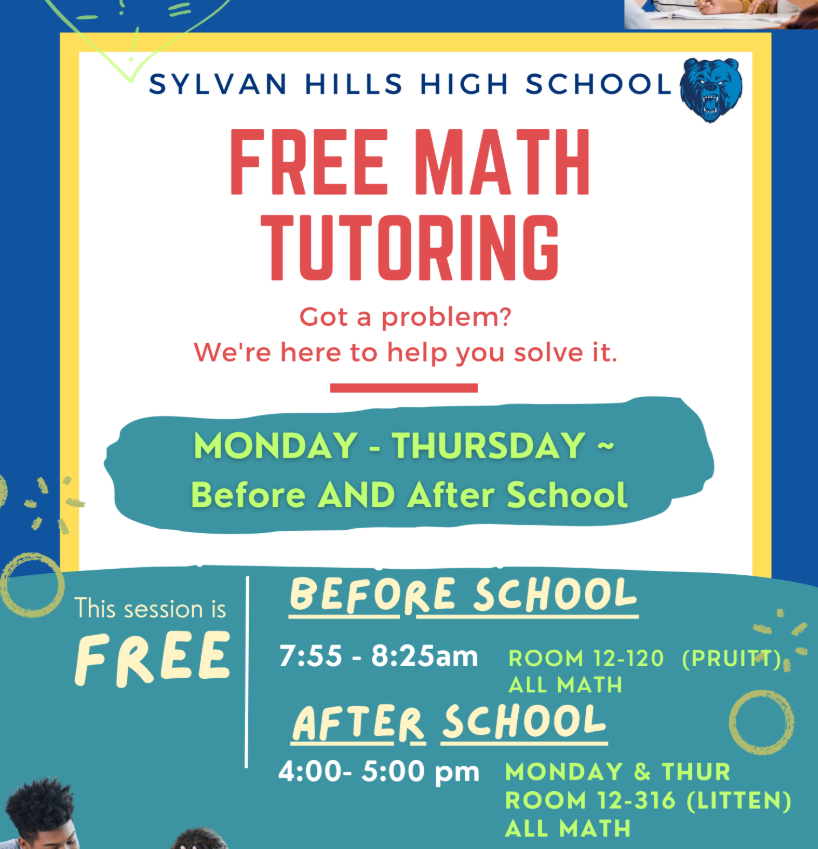 SYLVAN HILLS HIGH SCHOOL

FREE MATH TUTORING

Got a problem?
We're here to help you solve it.

MONDAY - THURSDAY ~
Before AND After School

This session is FREE

BEFORE SCHOOL

7:55 - 8:25am ROOM 12-120 (PRUITT)
ALL MATH

AFTER SCHOOL

4:00- 5:00 pm MONDAY & THUR
ROOM 12-316 (LITTEN)
ALL MATH